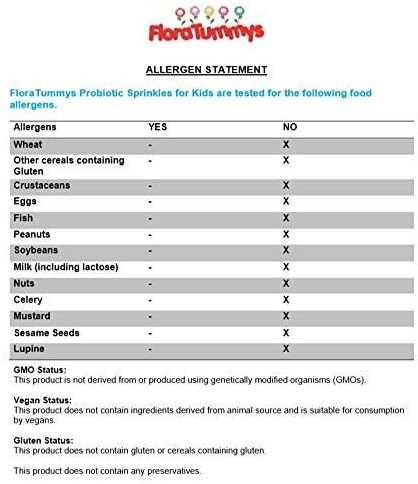 FloraTummys

ALLERGEN STATEMENT

FloraTummys Probiotic Sprinkles for Kids are tested for the following food allergens.

| Allergens | YES | NO |
|---|---|---|
| Wheat | - | X |
| Other cereals containing Gluten | - | X |
| Crustaceans | - | X |
| Eggs | - | X |
| Fish | - | X |
| Peanuts | - | X |
| Soybeans | - | X |
| Milk (including lactose) | - | X |
| Nuts | - | X |
| Celery | - | X |
| Mustard | - | X |
| Sesame Seeds | - | X |
| Lupine | - | X |

GMO Status:
This product is not derived from or produced using genetically modified organisms (GMOs).

Vegan Status:
This product does not contain ingredients derived from animal source and is suitable for consumption by vegans.

Gluten Status:
This product does not contain gluten or cereals containing gluten.

This product does not contain any preservatives.